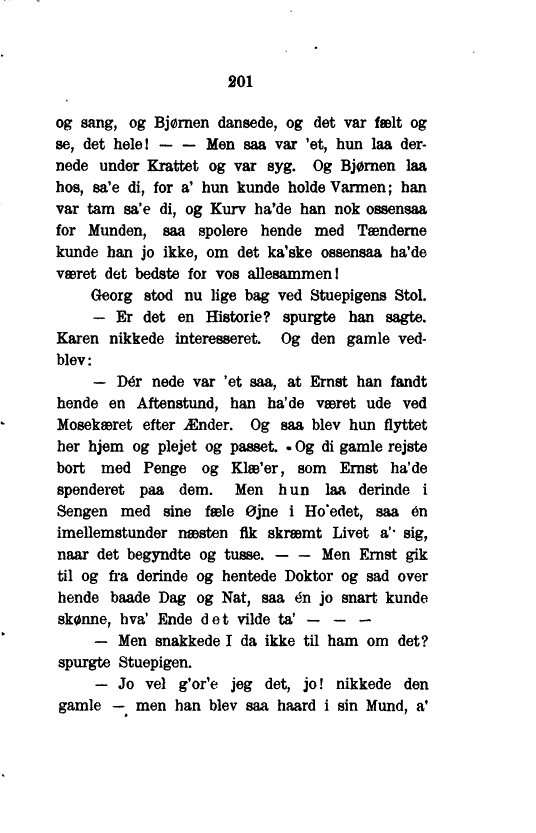 201

og sang, og Bjørnen dansede, og det var fælt og se, det hele! — — Men saa var 'et, hun laa dernede under Krattet og var syg. Og Bjørnen laa hos, sa'e di, for a' hun kunde holde Varmen; han var tam sa'e di, og Kurv ha'de han nok ossensaa for Munden, saa spolere hende med Tænderne kunde han jo ikke, om det ka'ske ossensaa ha'de været det bedste for vos allesammen!

Georg stod nu lige bag ved Stuepigens Stol.

— Er det en Historie? spurgte han sagte. Karen nikkede interesseret. Og den gamle vedblev:

— Dér nede var 'et saa, at Ernst han fandt hende en Aftenstund, han ha'de været ude ved Mosekæret efter Ænder. Og saa blev hun flyttet her hjem og plejet og passet. Og di gamle rejste bort med Penge og Klæ'er, som Ernst ha'de spenderet paa dem. Men hun laa derinde i Sengen med sine fæle Øjne i Ho'edet, saa én imellemstunder næsten fik skræmt Livet a' sig, naar det begyndte og tusse. — — Men Ernst gik til og fra derinde og hentede Doktor og sad over hende baade Dag og Nat, saa én jo snart kunde skønne, hva' Ende det vilde ta' — — —

— Men snakkede I da ikke til ham om det? spurgte Stuepigen.

— Jo vel g'or'e jeg det, jo! nikkede den gamle — men han blev saa haard i sin Mund, a'